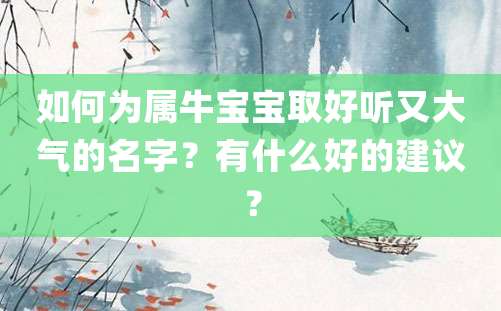 如何为属牛宝宝取好听又大气的名字？有什么好的建议？